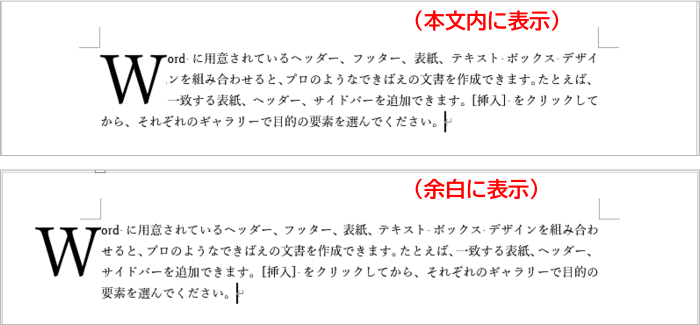 （本文内に表示）

Word に用意されているヘッダー、フッター、表紙、テキスト ボックス デザインを組み合わせると、プロのようなできばえの文書を作成できます。たとえば、一致する表紙、ヘッダー、サイドバーを追加できます。[挿入] をクリックしてから、それぞれのギャラリーで目的の要素を選んでください。

（余白に表示）

Word に用意されているヘッダー、フッター、表紙、テキスト ボックス デザインを組み合わせると、プロのようなできばえの文書を作成できます。たとえば、一致する表紙、ヘッダー、サイドバーを追加できます。[挿入] をクリックしてから、それぞれのギャラリーで目的の要素を選んでください。